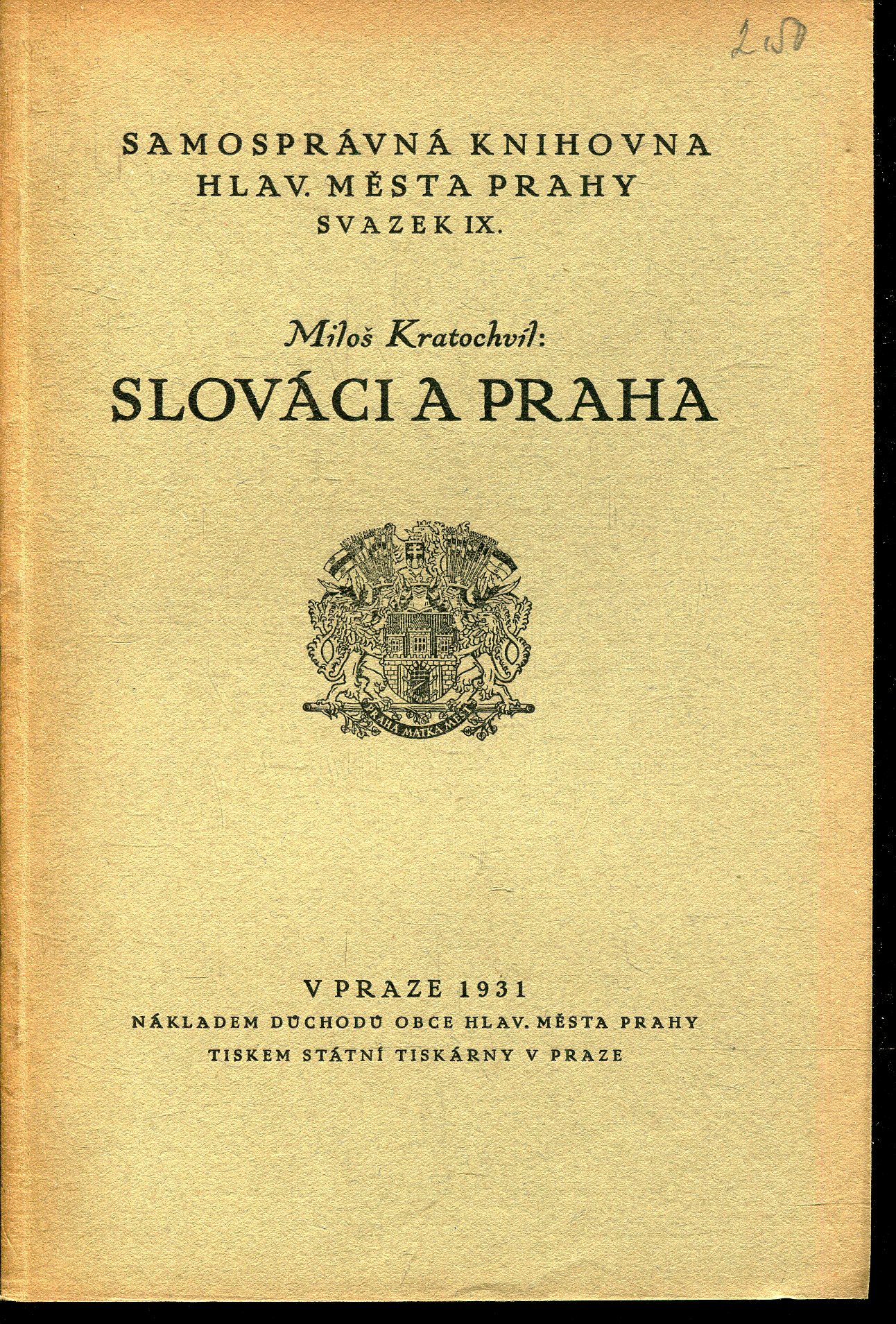 250

SAMOSPRÁVNÁ KNIHOVNA
HLAV. MĚSTA PRAHY
SVAZEK IX.

Miloš Kratochvíl:
SLOVÁCI A PRAHA

PRAHA MATKA MĚST

V PRAZE 1931
NÁKLADEM DŮCHODŮ OBCE HLAV. MĚSTA PRAHY
TISKEM STÁTNÍ TISKÁRNY V PRAZE